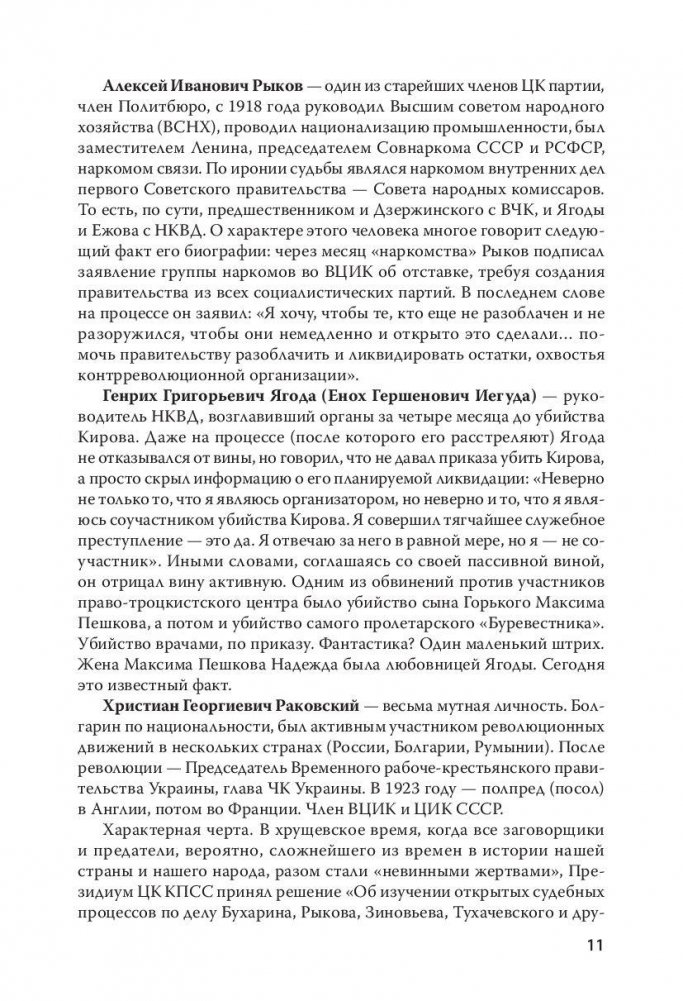 **Алексей Иванович Рыков** — один из старейших членов ЦК партии, член Политбюро, с 1918 года руководил Высшим советом народного хозяйства (ВСНХ), проводил национализацию промышленности, был заместителем Ленина, председателем Совнаркома СССР и РСФСР, наркомом связи. По иронии судьбы являлся наркомом внутренних дел первого Советского правительства — Совета народных комиссаров. То есть, по сути, предшественником и Дзержинского с ВЧК, и Ягоды и Ежова с НКВД. О характере этого человека многое говорит следующий факт его биографии: через месяц «наркомства» Рыков подписал заявление группы наркомов во ВЦИК об отставке, требуя создания правительства из всех социалистических партий. В последнем слове на процессе он заявил: «Я хочу, чтобы те, кто еще не разоблачен и не разоружился, чтобы они немедленно и открыто это сделали... помочь правительству разоблачить и ликвидировать остатки, охвостья контрреволюционной организации».

**Генрих Григорьевич Ягода (Енох Гершенович Иегуда)** — руководитель НКВД, возглавивший органы за четыре месяца до убийства Кирова. Даже на процессе (после которого его расстреляют) Ягода не отказывался от вины, но говорил, что не давал приказа убить Кирова, а просто скрыл информацию о его планируемой ликвидации: «Неверно не только то, что я являюсь организатором, но неверно и то, что я являюсь соучастником убийства Кирова. Я совершил тягчайшее служебное преступление — это да. Я отвечаю за него в равной мере, но я — не соучастник». Иными словами, соглашаясь со своей пассивной виной, он отрицал вину активную. Одним из обвинений против участников право-троцкистского центра было убийство сына Горького Максима Пешкова, а потом и убийство самого пролетарского «Буревестника». Убийство врачами, по приказу. Фантастика? Один маленький штрих. Жена Максима Пешкова Надежда была любовницей Ягоды. Сегодня это известный факт.

**Христиан Георгиевич Раковский** — весьма мутная личность. Болгарин по национальности, был активным участником революционных движений в нескольких странах (России, Болгарии, Румынии). После революции — Председатель Временного рабоче-крестьянского правительства Украины, глава ЧК Украины. В 1923 году — полпред (посол) в Англии, потом во Франции. Член ВЦИК и ЦИК СССР.

Характерная черта. В хрущевское время, когда все заговорщики и предатели, вероятно, сложнейшего из времен в истории нашей страны и нашего народа, разом стали «невинными жертвами», Президиум ЦК КПСС принял решение «Об изучении открытых судебных процессов по делу Бухарина, Рыкова, Зиновьева, Тухачевского и дру-

11